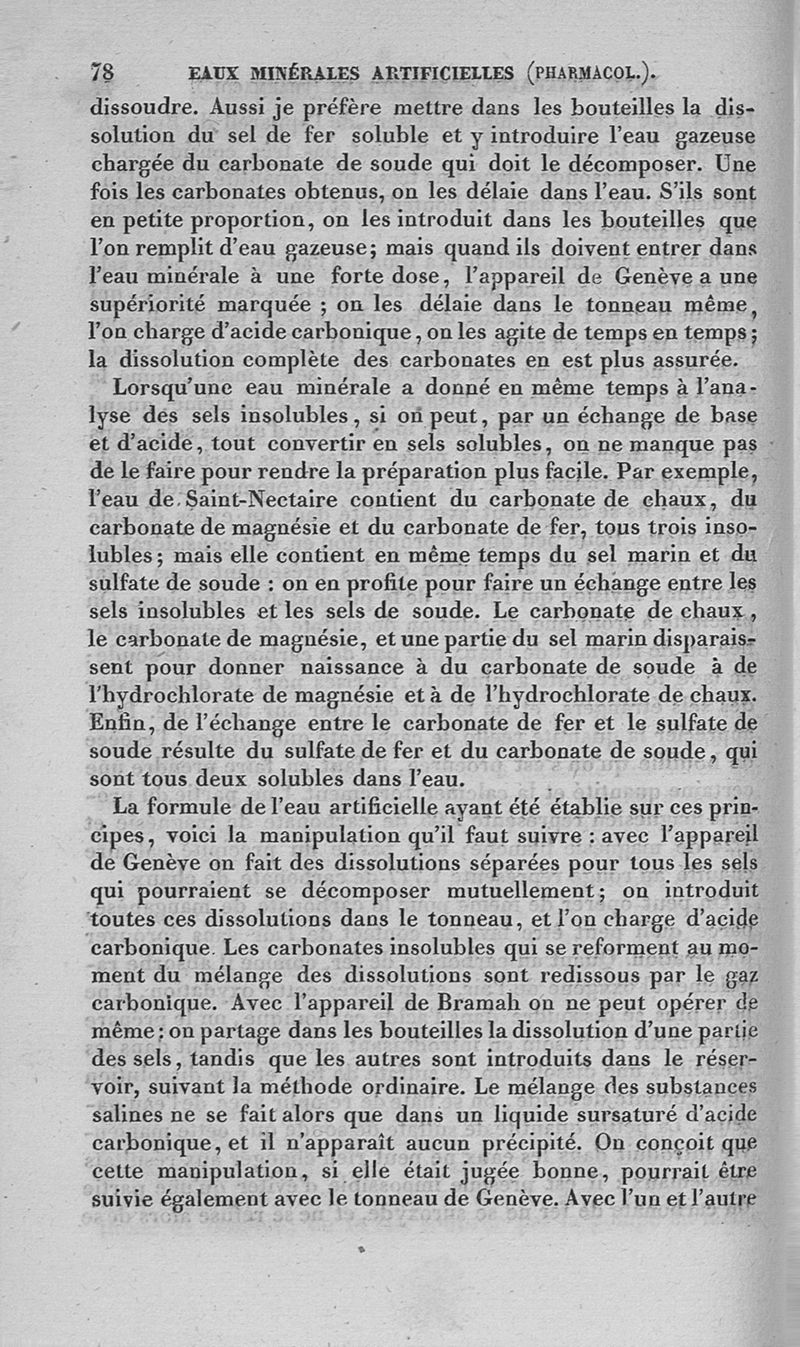 78 EAUX MINÉRALES ARTIFICIELLES (PHARMACOL.).

dissoudre. Aussi je préfère mettre dans les bouteilles la dissolution du sel de fer soluble et y introduire l'eau gazeuse chargée du carbonate de soude qui doit le décomposer. Une fois les carbonates obtenus, on les délaie dans l'eau. S'ils sont en petite proportion, on les introduit dans les bouteilles que l'on remplit d'eau gazeuse; mais quand ils doivent entrer dans l'eau minérale à une forte dose, l'appareil de Genève a une supériorité marquée ; on les délaie dans le tonneau même, l'on charge d'acide carbonique, on les agite de temps en temps; la dissolution complète des carbonates en est plus assurée.

Lorsqu'une eau minérale a donné en même temps à l'analyse des sels insolubles, si on peut, par un échange de base et d'acide, tout convertir en sels solubles, on ne manque pas de le faire pour rendre la préparation plus facile. Par exemple, l'eau de Saint-Nectaire contient du carbonate de chaux, du carbonate de magnésie et du carbonate de fer, tous trois insolubles; mais elle contient en même temps du sel marin et du sulfate de soude : on en profite pour faire un échange entre les sels insolubles et les sels de soude. Le carbonate de chaux, le carbonate de magnésie, et une partie du sel marin disparaissent pour donner naissance à du carbonate de soude à de l'hydrochlorate de magnésie et à de l'hydrochlorate de chaux. Enfin, de l'échange entre le carbonate de fer et le sulfate de soude résulte du sulfate de fer et du carbonate de soude, qui sont tous deux solubles dans l'eau.

La formule de l'eau artificielle ayant été établie sur ces principes, voici la manipulation qu'il faut suivre : avec l'appareil de Genève on fait des dissolutions séparées pour tous les sels qui pourraient se décomposer mutuellement; on introduit toutes ces dissolutions dans le tonneau, et l'on charge d'acide carbonique. Les carbonates insolubles qui se reforment au moment du mélange des dissolutions sont redissous par le gaz carbonique. Avec l'appareil de Bramah on ne peut opérer de même; on partage dans les bouteilles la dissolution d'une partie des sels, tandis que les autres sont introduits dans le réservoir, suivant la méthode ordinaire. Le mélange des substances salines ne se fait alors que dans un liquide sursaturé d'acide carbonique, et il n'apparaît aucun précipité. On conçoit que cette manipulation, si elle était jugée bonne, pourrait être suivie également avec le tonneau de Genève. Avec l'un et l'autre